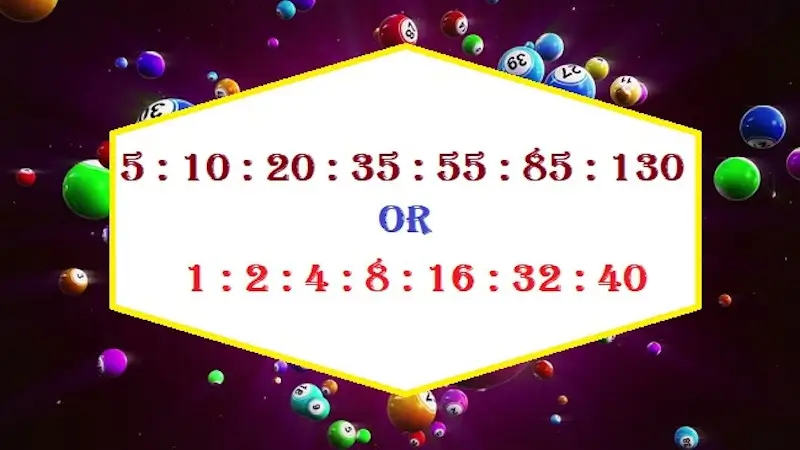 5 : 10 : 20 : 35 : 55 : 85 : 130

OR

1 : 2 : 4 : 8 : 16 : 32 : 40